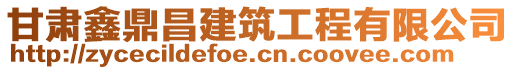 甘肃鑫鼎昌建筑工程有限公司
http://zycecildefoe.cn.coovee.com